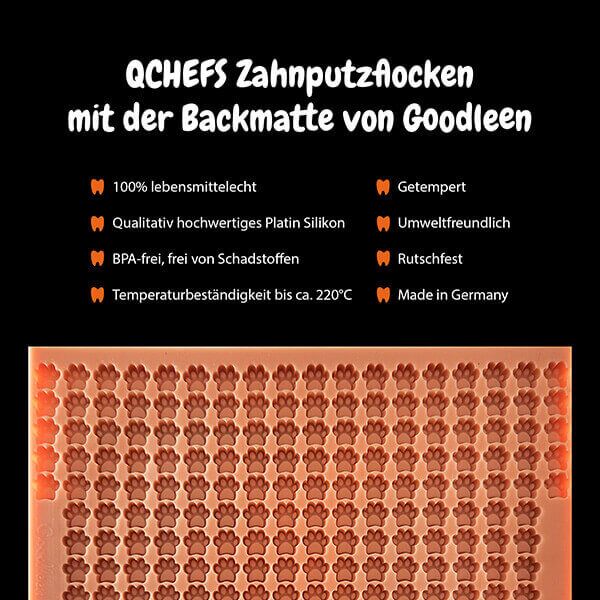 QCHEFS Zahnputzflocken
mit der Backmatte von Goodleen

100% lebensmittelecht

Qualitativ hochwertiges Platin Silikon

BPA-frei, frei von Schadstoffen

Temperaturbeständigkeit bis ca. 220°C

Getempert

Umweltfreundlich

Rutschfest

Made in Germany